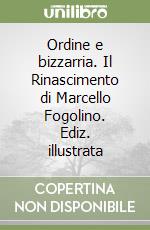 unilibro

Ordine e bizzarria. Il Rinascimento di Marcello Fogolino. Ediz. illustrata

COPERTINA NON DISPONIBILE